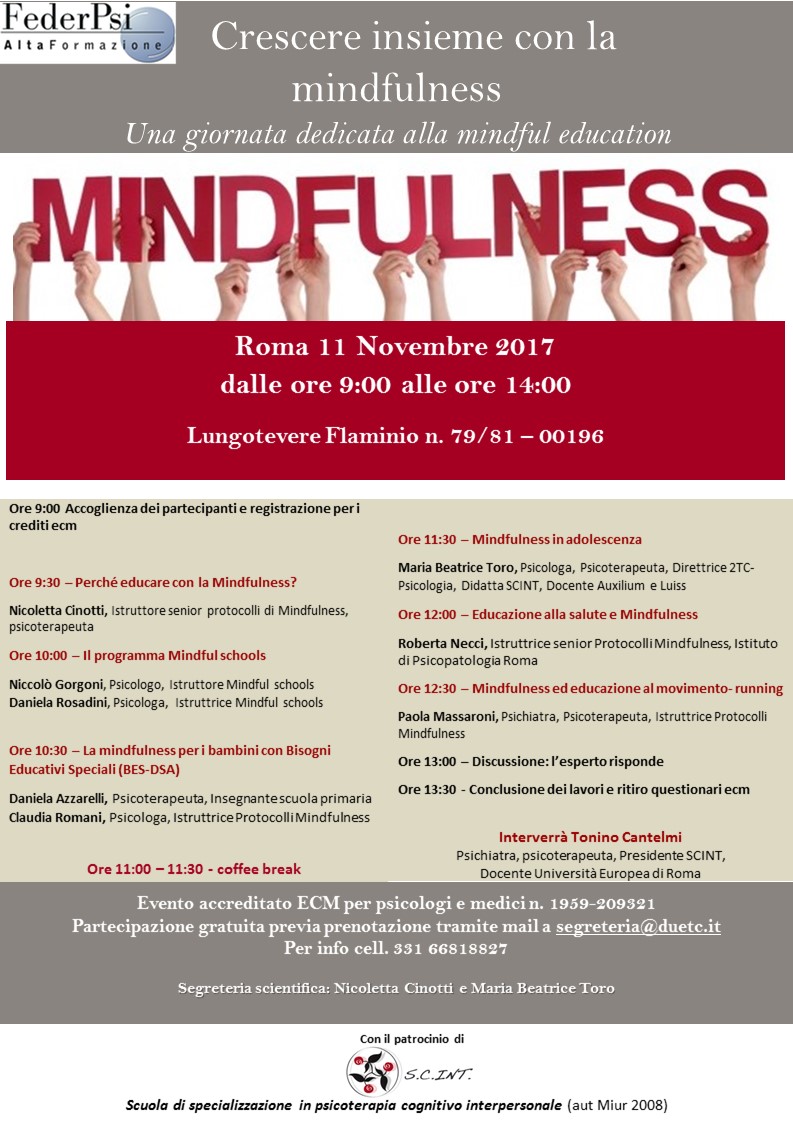 FederPsi
AltaFormazione

Crescere insieme con la mindfulness
Una giornata dedicata alla mindful education

MINDFULNESS

Roma 11 Novembre 2017
dalle ore 9:00 alle ore 14:00

Lungotevere Flaminio n. 79/81 – 00196

Ore 9:00 Accoglienza dei partecipanti e registrazione per i crediti ecm

Ore 9:30 – Perché educare con la Mindfulness?

Nicoletta Cinotti, Istruttore senior protocolli di Mindfulness, psicoterapeuta

Ore 10:00 – Il programma Mindful schools

Niccolò Gorgoni, Psicologo, Istruttore Mindful schools
Daniela Rosadini, Psicologa, Istruttrice Mindful schools

Ore 10:30 – La mindfulness per i bambini con Bisogni Educativi Speciali (BES-DSA)

Daniela Azzarelli, Psicoterapeuta, Insegnante scuola primaria
Claudia Romani, Psicologa, Istruttrice Protocolli Mindfulness

Ore 11:00 – 11:30 - coffee break

Ore 11:30 – Mindfulness in adolescenza

Maria Beatrice Toro, Psicologa, Psicoterapeuta, Direttrice 2TC-Psicologia, Didatta SCINT, Docente Auxilium e Luiss

Ore 12:00 – Educazione alla salute e Mindfulness

Roberta Necci, Istruttrice senior Protocolli Mindfulness, Istituto di Psicopatologia Roma

Ore 12:30 – Mindfulness ed educazione al movimento- running

Paola Massaroni, Psichiatra, Psicoterapeuta, Istruttrice Protocolli Mindfulness

Ore 13:00 – Discussione: l'esperto risponde

Ore 13:30 - Conclusione dei lavori e ritiro questionari ecm

Interverrà Tonino Cantelmi
Psichiatra, psicoterapeuta, Presidente SCINT, Docente Università Europea di Roma

Evento accreditato ECM per psicologi e medici n. 1959-209321
Partecipazione gratuita previa prenotazione tramite mail a segreteria@duetc.it
Per info cell. 331 66818827

Segreteria scientifica: Nicoletta Cinotti e Maria Beatrice Toro

Con il patrocinio di

S.C.INT.

Scuola di specializzazione in psicoterapia cognitivo interpersonale (aut Miur 2008)